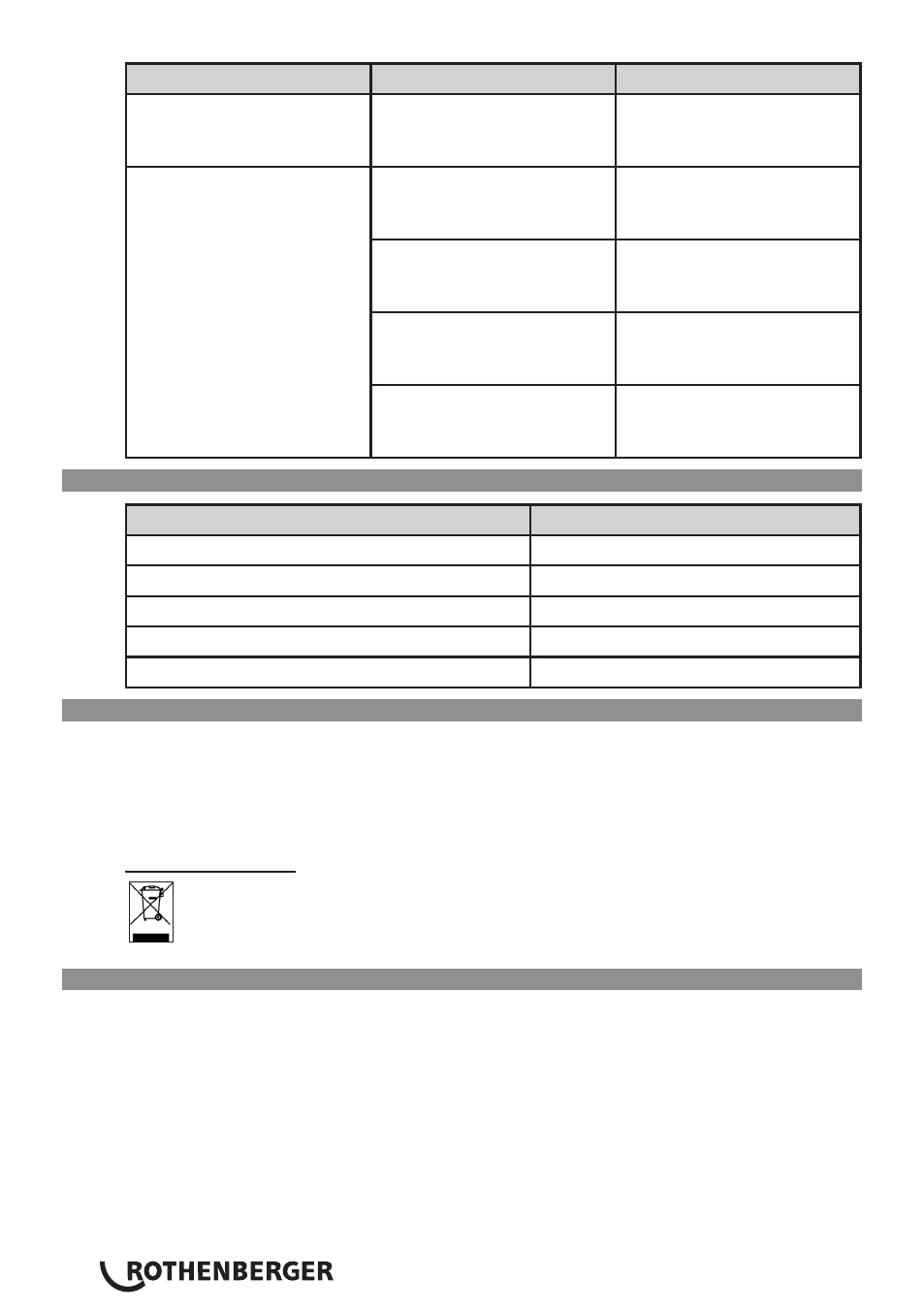 ROTHENBERGER